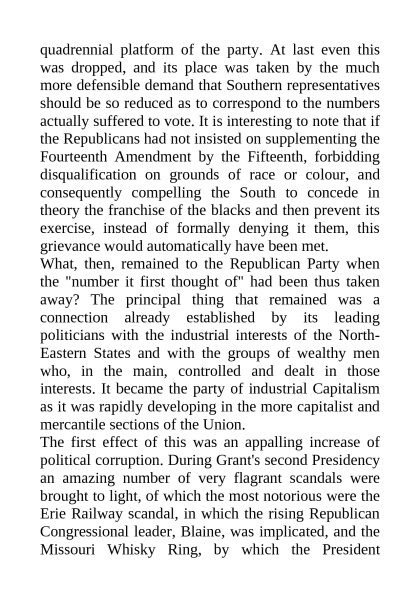 quadrennial platform of the party. At last even this was dropped, and its place was taken by the much more defensible demand that Southern representatives should be so reduced as to correspond to the numbers actually suffered to vote. It is interesting to note that if the Republicans had not insisted on supplementing the Fourteenth Amendment by the Fifteenth, forbidding disqualification on grounds of race or colour, and consequently compelling the South to concede in theory the franchise of the blacks and then prevent its exercise, instead of formally denying it them, this grievance would automatically have been met.
What, then, remained to the Republican Party when the "number it first thought of" had been thus taken away? The principal thing that remained was a connection already established by its leading politicians with the industrial interests of the North-Eastern States and with the groups of wealthy men who, in the main, controlled and dealt in those interests. It became the party of industrial Capitalism as it was rapidly developing in the more capitalist and mercantile sections of the Union.
The first effect of this was an appalling increase of political corruption. During Grant's second Presidency an amazing number of very flagrant scandals were brought to light, of which the most notorious were the Erie Railway scandal, in which the rising Republican Congressional leader, Blaine, was implicated, and the Missouri Whisky Ring, by which the President